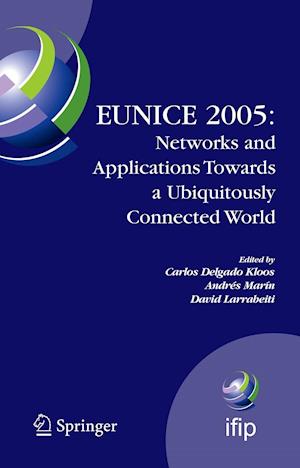 EUNICE 2005:
Networks and Applications Towards a Ubiquitously Connected World

Edited by
Carlos Delgado Kloos
Andrés Marín
David Larrabeiti

Springer

ifip